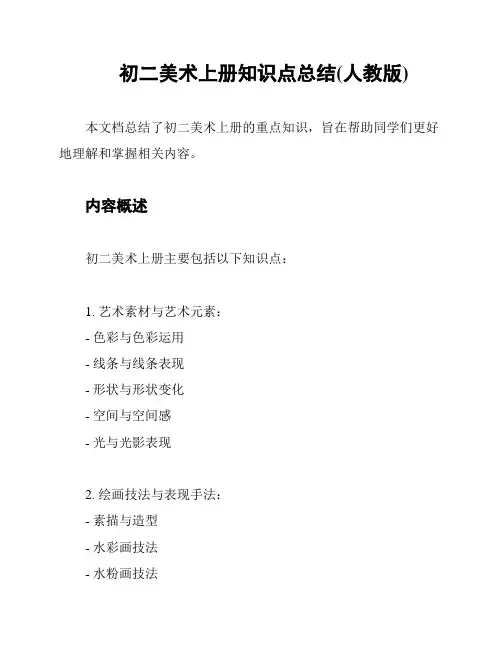 初二美术上册知识点总结(人教版)

本文档总结了初二美术上册的重点知识，旨在帮助同学们更好地理解和掌握相关内容。

内容概述

初二美术上册主要包括以下知识点：

1. 艺术素材与艺术元素：
- 色彩与色彩运用
- 线条与线条表现
- 形状与形状变化
- 空间与空间感
- 光与光影表现

2. 绘画技法与表现手法：
- 素描与造型
- 水彩画技法
- 水粉画技法